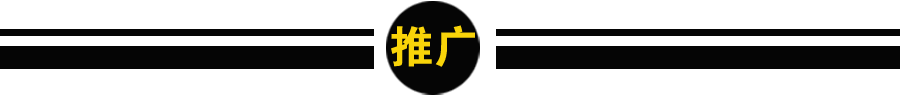 推广